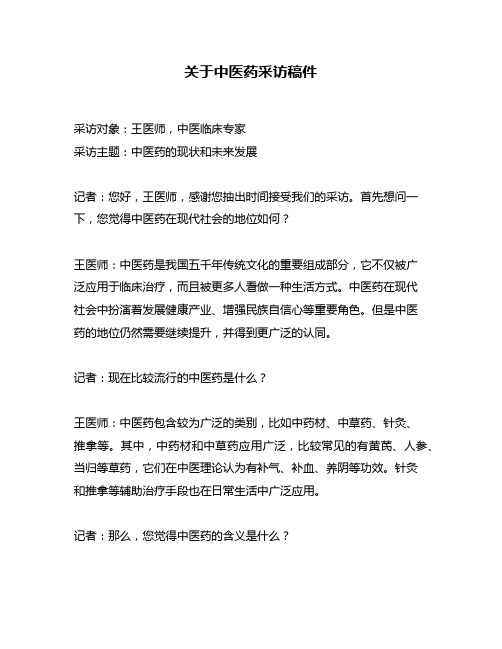 关于中医药采访稿件

采访对象：王医师，中医临床专家
采访主题：中医药的现状和未来发展

记者：您好，王医师，感谢您抽出时间接受我们的采访。首先想问一下，您觉得中医药在现代社会的地位如何？

王医师：中医药是我国五千年传统文化的重要组成部分，它不仅被广泛应用于临床治疗，而且被更多人看做一种生活方式。中医药在现代社会中扮演着发展健康产业、增强民族自信心等重要角色。但是中医药的地位仍然需要继续提升，并得到更广泛的认同。

记者：现在比较流行的中医药是什么？

王医师：中医药包含较为广泛的类别，比如中药材、中草药、针灸、推拿等。其中，中药材和中草药应用广泛，比较常见的有黄芪、人参、当归等草药，它们在中医理论认为有补气、补血、养阴等功效。针灸和推拿等辅助治疗手段也在日常生活中广泛应用。

记者：那么，您觉得中医药的含义是什么？